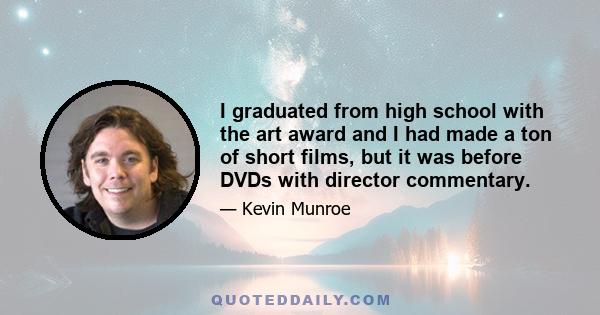 I graduated from high school with the art award and I had made a ton of short films, but it was before DVDs with director commentary.

— Kevin Munroe

QUOTEDDAILY.COM